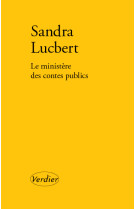 Sandra
Lucbert

Le ministère
des contes publics

Verdier